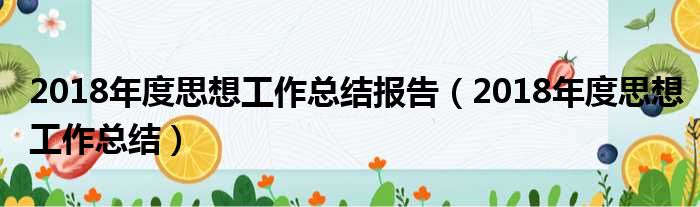 2018年度思想工作总结报告（2018年度思想工作总结）